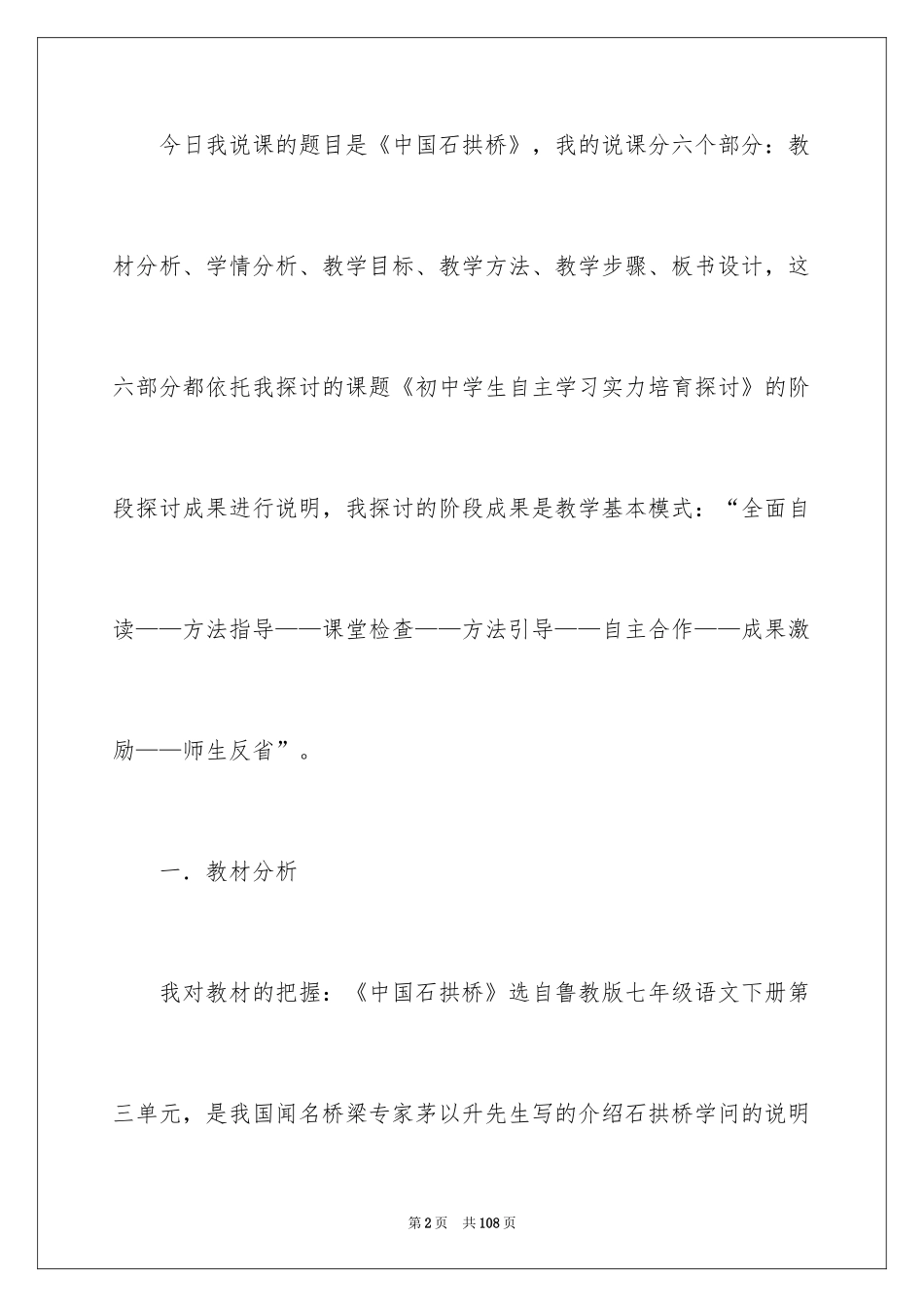 今日我说课的题目是《中国石拱桥》，我的说课分六个部分：教材分析、学情分析、教学目标、教学方法、教学步骤、板书设计，这六部分都依托我探讨的课题《初中学生自主学习实力培育探讨》的阶段探讨成果进行说明，我探讨的阶段成果是教学基本模式：“全面自读——方法指导——课堂检查——方法引导——自主合作——成果激励——师生反省”。

一．教材分析

我对教材的把握：《中国石拱桥》选自鲁教版七年级语文下册第三单元，是我国闻名桥梁专家茅以升先生写的介绍石拱桥学问的说明

第2页　共108页